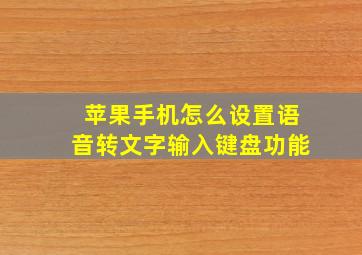 苹果手机怎么设置语音转文字输入键盘功能